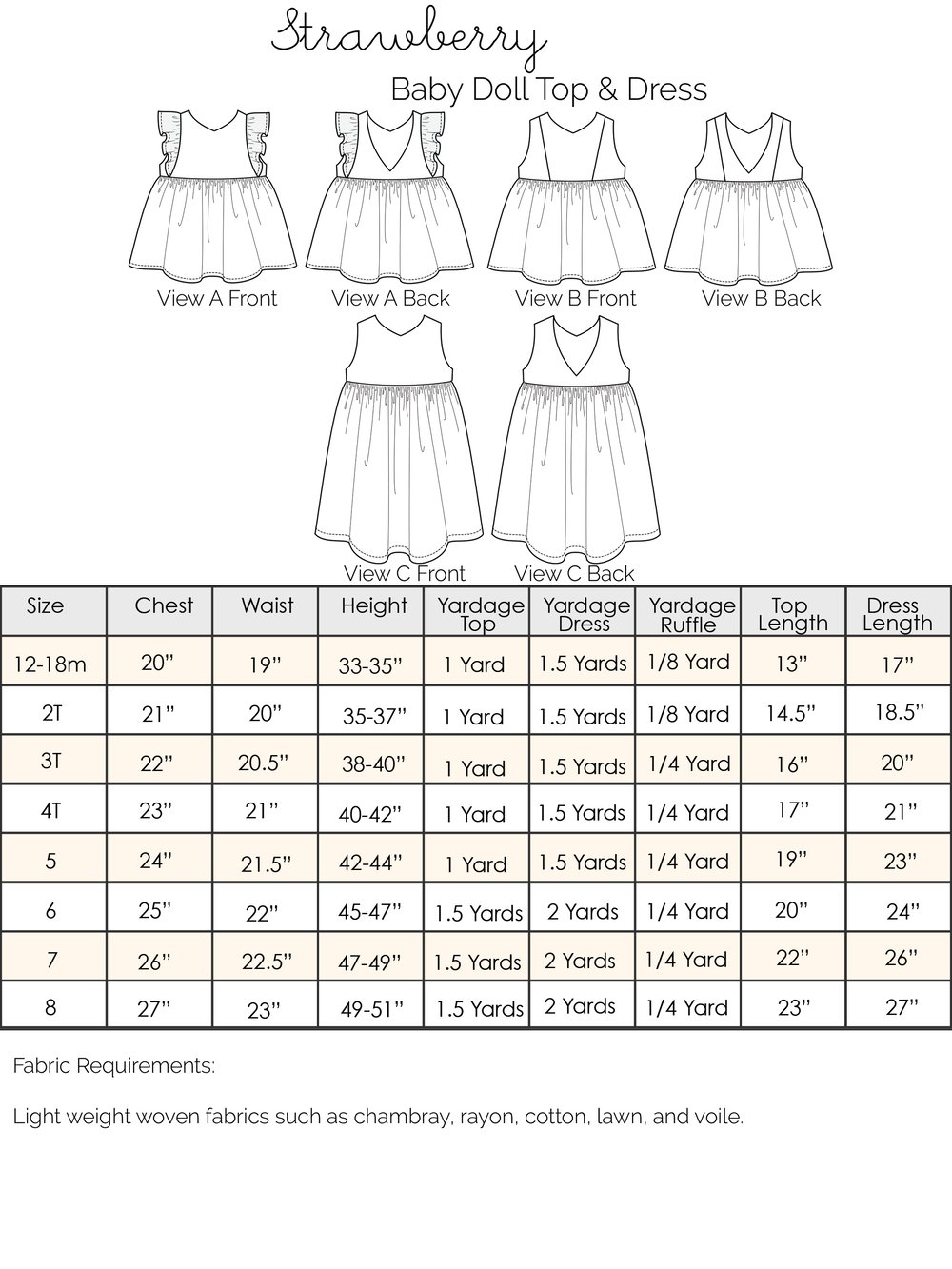 Strawberry

Baby Doll Top & Dress

View A Front
View A Back
View B Front
View B Back
View C Front
View C Back

| Size | Chest | Waist | Height | Yardage Top | Yardage Dress | Yardage Ruffle | Top Length | Dress Length |
|---|---|---|---|---|---|---|---|---|
| 12-18m | 20" | 19" | 33-35" | 1 Yard | 1.5 Yards | 1/8 Yard | 13" | 17" |
| 2T | 21" | 20" | 35-37" | 1 Yard | 1.5 Yards | 1/8 Yard | 14.5" | 18.5" |
| 3T | 22" | 20.5" | 38-40" | 1 Yard | 1.5 Yards | 1/4 Yard | 16" | 20" |
| 4T | 23" | 21" | 40-42" | 1 Yard | 1.5 Yards | 1/4 Yard | 17" | 21" |
| 5 | 24" | 21.5" | 42-44" | 1 Yard | 1.5 Yards | 1/4 Yard | 19" | 23" |
| 6 | 25" | 22" | 45-47" | 1.5 Yards | 2 Yards | 1/4 Yard | 20" | 24" |
| 7 | 26" | 22.5" | 47-49" | 1.5 Yards | 2 Yards | 1/4 Yard | 22" | 26" |
| 8 | 27" | 23" | 49-51" | 1.5 Yards | 2 Yards | 1/4 Yard | 23" | 27" |

Fabric Requirements:

Light weight woven fabrics such as chambray, rayon, cotton, lawn, and voile.